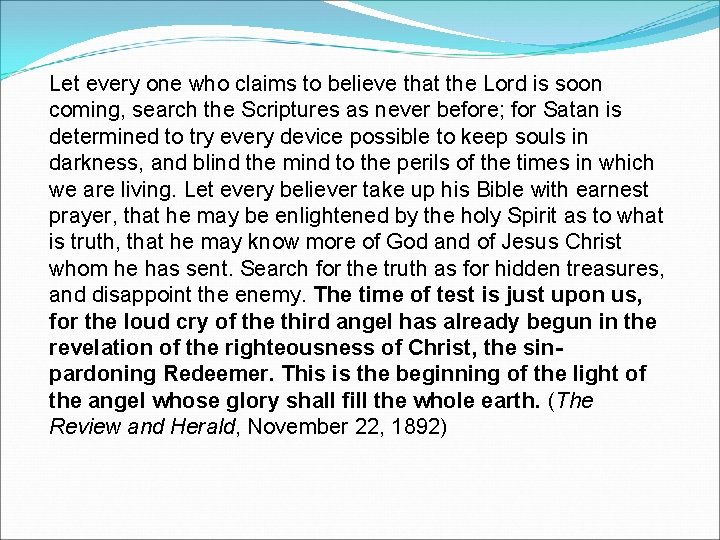 Let every one who claims to believe that the Lord is soon coming, search the Scriptures as never before; for Satan is determined to try every device possible to keep souls in darkness, and blind the mind to the perils of the times in which we are living. Let every believer take up his Bible with earnest prayer, that he may be enlightened by the holy Spirit as to what is truth, that he may know more of God and of Jesus Christ whom he has sent. Search for the truth as for hidden treasures, and disappoint the enemy. The time of test is just upon us, for the loud cry of the third angel has already begun in the revelation of the righteousness of Christ, the sin-pardoning Redeemer. This is the beginning of the light of the angel whose glory shall fill the whole earth. (The Review and Herald, November 22, 1892)